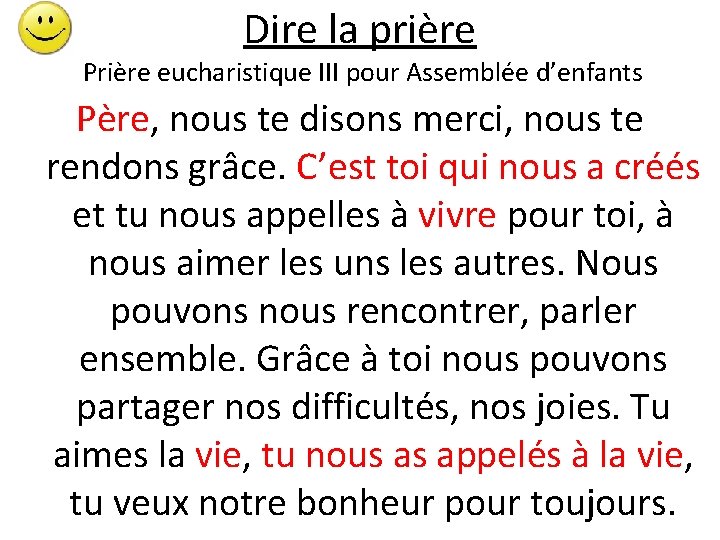 Dire la prière

Prière eucharistique III pour Assemblée d’enfants

Père, nous te disons merci, nous te rendons grâce. C’est toi qui nous a créés et tu nous appelles à vivre pour toi, à nous aimer les uns les autres. Nous pouvons nous rencontrer, parler ensemble. Grâce à toi nous pouvons partager nos difficultés, nos joies. Tu aimes la vie, tu nous as appelés à la vie, tu veux notre bonheur pour toujours.